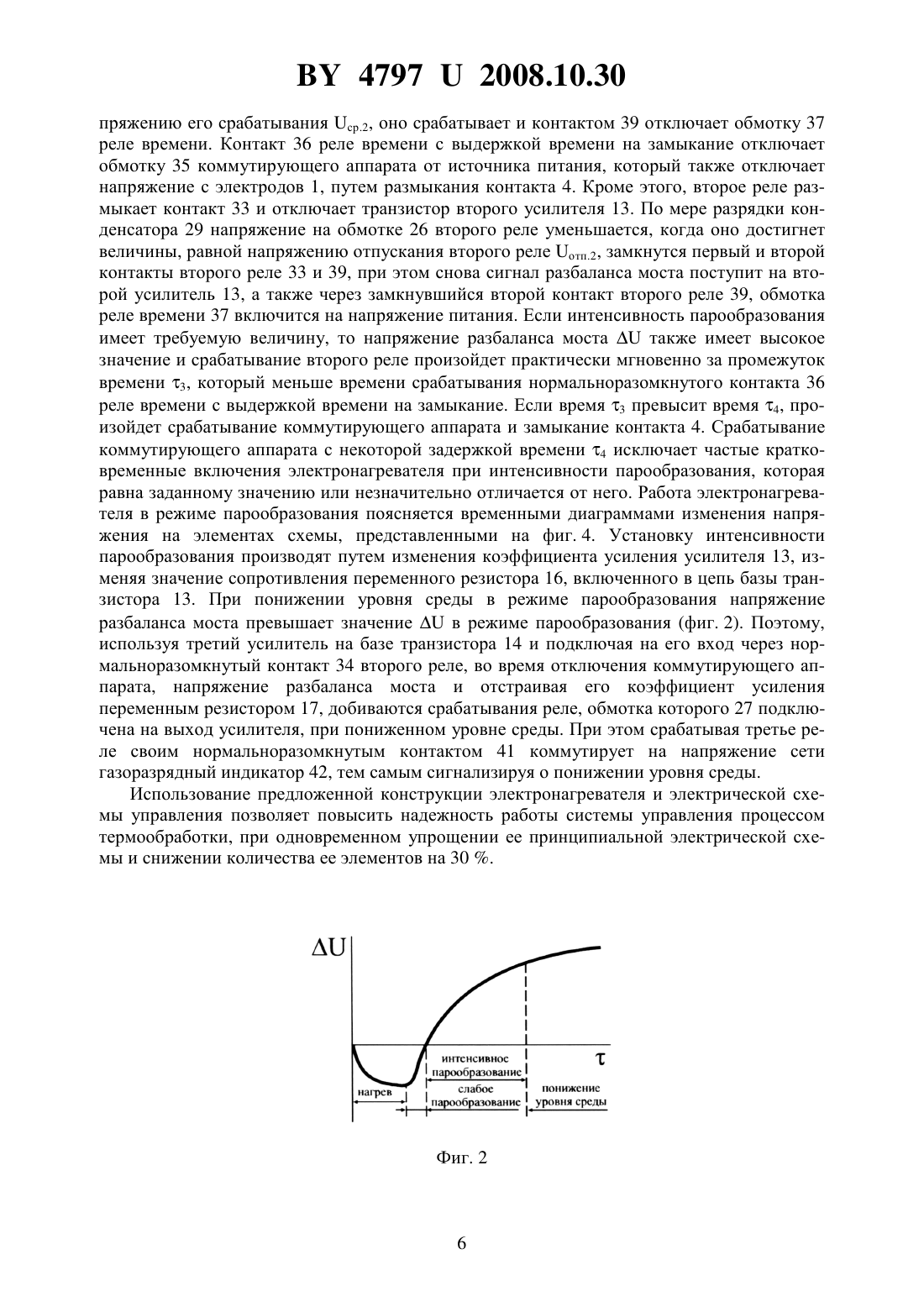 BY 4797 U 2008.10.30

пряжению его срабатывания $U_{ср.2}$, оно срабатывает и контактом 39 отключает обмотку 37 реле времени. Контакт 36 реле времени с выдержкой времени на замыкание отключает обмотку 35 коммутирующего аппарата от источника питания, который также отключает напряжение с электродов 1, путем размыкания контакта 4. Кроме этого, второе реле размыкает контакт 33 и отключает транзистор второго усилителя 13. По мере разрядки конденсатора 29 напряжение на обмотке 26 второго реле уменьшается, когда оно достигнет величины, равной напряжению отпускания второго реле $U_{отп.2}$, замкнутся первый и второй контакты второго реле 33 и 39, при этом снова сигнал разбаланса моста поступит на второй усилитель 13, а также через замкнувшийся второй контакт второго реле 39, обмотка реле времени 37 включится на напряжение питания. Если интенсивность парообразования имеет требуемую величину, то напряжение разбаланса моста $\Delta U$ также имеет высокое значение и срабатывание второго реле произойдет практически мгновенно за промежуток времени $\tau_3$, который меньше времени срабатывания нормальноразомкнутого контакта 36 реле времени с выдержкой времени на замыкание. Если время $\tau_3$ превысит время $\tau_4$, произойдет срабатывание коммутирующего аппарата и замыкание контакта 4. Срабатывание коммутирующего аппарата с некоторой задержкой времени $\tau_4$ исключает частые кратковременные включения электронагревателя при интенсивности парообразования, которая равна заданному значению или незначительно отличается от него. Работа электронагревателя в режиме парообразования поясняется временными диаграммами изменения напряжения на элементах схемы, представленными на фиг. 4. Установку интенсивности парообразования производят путем изменения коэффициента усиления усилителя 13, изменяя значение сопротивления переменного резистора 16, включенного в цепь базы транзистора 13. При понижении уровня среды в режиме парообразования напряжение разбаланса моста превышает значение $\Delta U$ в режиме парообразования (фиг. 2). Поэтому, используя третий усилитель на базе транзистора 14 и подключая на его вход через нормальноразомкнутый контакт 34 второго реле, во время отключения коммутирующего аппарата, напряжение разбаланса моста и отстраивая его коэффициент усиления переменным резистором 17, добиваются срабатывания реле, обмотка которого 27 подключена на выход усилителя, при пониженном уровне среды. При этом срабатывая третье реле своим нормальноразомкнутым контактом 41 коммутирует на напряжение сети газоразрядный индикатор 42, тем самым сигнализируя о понижении уровня среды.

Использование предложенной конструкции электронагревателя и электрической схемы управления позволяет повысить надежность работы системы управления процессом термообработки, при одновременном упрощении ее принципиальной электрической схемы и снижении количества ее элементов на 30 %.

$\Delta U$
$\tau$
интенсивное парообразование
нагрев
слабое парообразование
понижение уровня среды

Фиг. 2

6